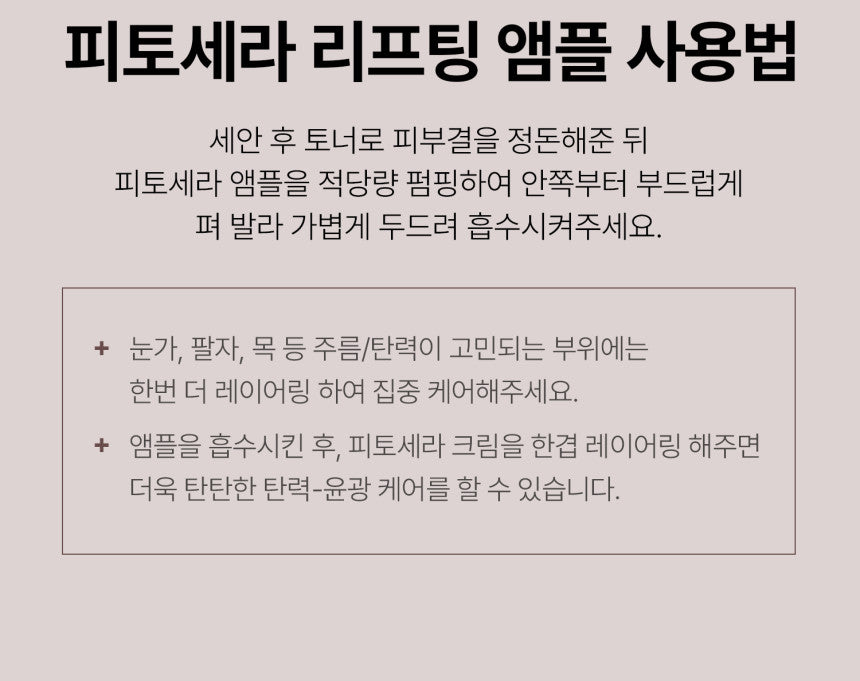 피토세라 리프팅 앰플 사용법

세안 후 토너로 피부결을 정돈해준 뒤 피토세라 앰플을 적당량 펌핑하여 안쪽부터 부드럽게 펴 발라 가볍게 두드려 흡수시켜주세요.

+ 눈가, 팔자, 목 등 주름/탄력이 고민되는 부위에는 한번 더 레이어링 하여 집중 케어해주세요.
+ 앰플을 흡수시킨 후, 피토세라 크림을 한겹 레이어링 해주면 더욱 탄탄한 탄력-윤광 케어를 할 수 있습니다.